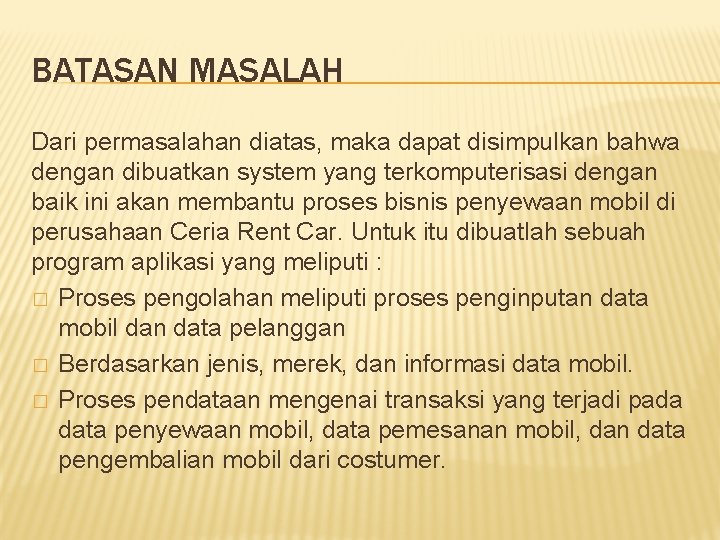 BATASAN MASALAH

Dari permasalahan diatas, maka dapat disimpulkan bahwa dengan dibuatkan system yang terkomputerisasi dengan baik ini akan membantu proses bisnis penyewaan mobil di perusahaan Ceria Rent Car. Untuk itu dibuatlah sebuah program aplikasi yang meliputi :

- Proses pengolahan meliputi proses penginputan data mobil dan data pelanggan
- Berdasarkan jenis, merek, dan informasi data mobil.
- Proses pendataan mengenai transaksi yang terjadi pada data penyewaan mobil, data pemesanan mobil, dan data pengembalian mobil dari costumer.